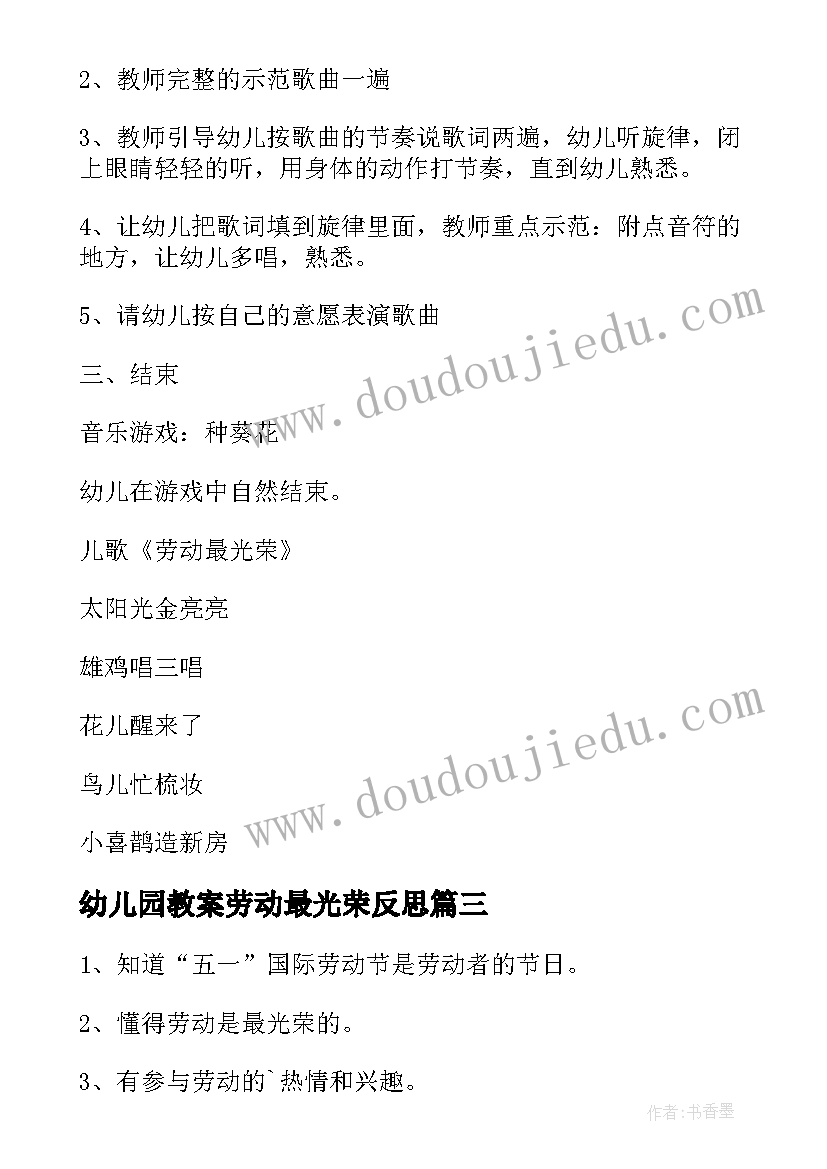 2、教师完整的示范歌曲一遍

3、教师引导幼儿按歌曲的节奏说歌词两遍，幼儿听旋律，闭上眼睛轻轻的听，用身体的动作打节奏，直到幼儿熟悉。

4、让幼儿把歌词填到旋律里面，教师重点示范：附点音符的地方，让幼儿多唱，熟悉。

5、请幼儿按自己的意愿表演歌曲

三、结束

音乐游戏：种葵花

幼儿在游戏中自然结束。

儿歌《劳动最光荣》

太阳光金亮亮

雄鸡唱三唱

花儿醒来了

鸟儿忙梳妆

小喜鹊造新房

www.doudoujiedu.com

www.doudoujiedu.com

幼儿园教案劳动最光荣反思篇三

1、知道“五一”国际劳动节是劳动者的节日。

2、懂得劳动是最光荣的。

3、有参与劳动的`热情和兴趣。

作者：书香墨